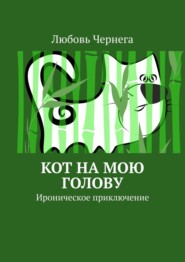 Любовь Чернега

КОТ НА МОЮ ГОЛОВУ

Ироническое приключение